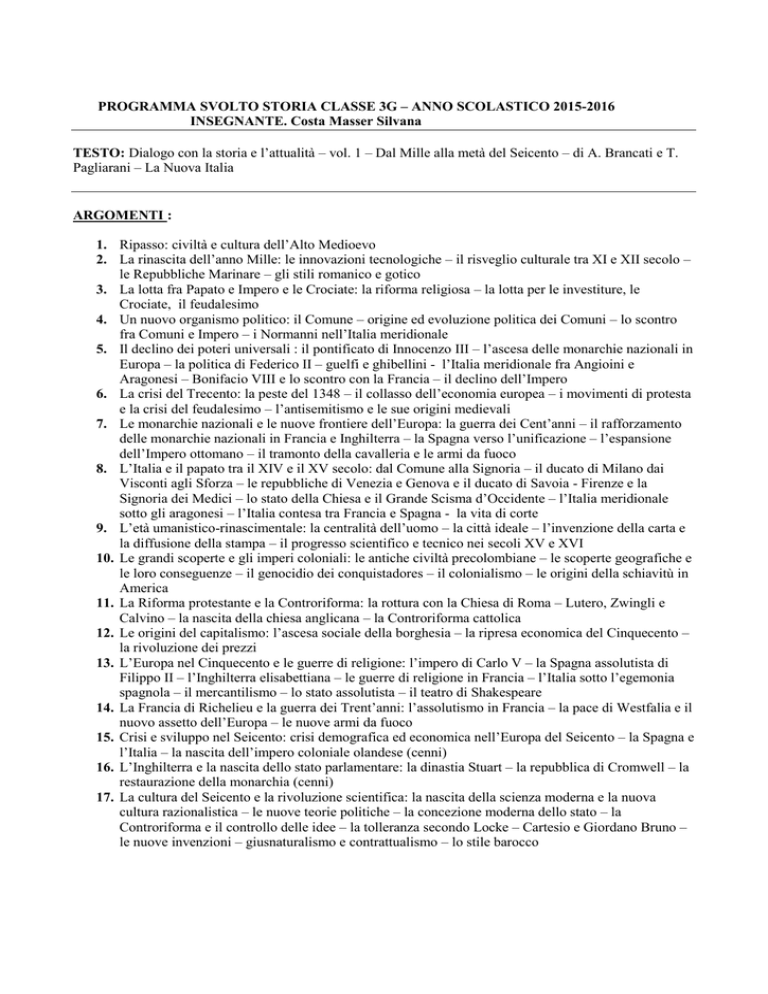 PROGRAMMA SVOLTO STORIA CLASSE 3G – ANNO SCOLASTICO 2015-2016
INSEGNANTE. Costa Masser Silvana

TESTO: Dialogo con la storia e l'attualità – vol. 1 – Dal Mille alla metà del Seicento – di A. Brancati e T. Pagliarani – La Nuova Italia

ARGOMENTI :

1. Ripasso: civiltà e cultura dell'Alto Medioevo
2. La rinascita dell'anno Mille: le innovazioni tecnologiche – il risveglio culturale tra XI e XII secolo – le Repubbliche Marinare – gli stili romanico e gotico
3. La lotta fra Papato e Impero e le Crociate: la riforma religiosa – la lotta per le investiture, le Crociate, il feudalesimo
4. Un nuovo organismo politico: il Comune – origine ed evoluzione politica dei Comuni – lo scontro fra Comuni e Impero – i Normanni nell'Italia meridionale
5. Il declino dei poteri universali : il pontificato di Innocenzo III – l'ascesa delle monarchie nazionali in Europa – la politica di Federico II – guelfi e ghibellini - l'Italia meridionale fra Angioini e Aragonesi – Bonifacio VIII e lo scontro con la Francia – il declino dell'Impero
6. La crisi del Trecento: la peste del 1348 – il collasso dell'economia europea – i movimenti di protesta e la crisi del feudalesimo – l'antisemitismo e le sue origini medievali
7. Le monarchie nazionali e le nuove frontiere dell'Europa: la guerra dei Cent'anni – il rafforzamento delle monarchie nazionali in Francia e Inghilterra – la Spagna verso l'unificazione – l'espansione dell'Impero ottomano – il tramonto della cavalleria e le armi da fuoco
8. L'Italia e il papato tra il XIV e il XV secolo: dal Comune alla Signoria – il ducato di Milano dai Visconti agli Sforza – le repubbliche di Venezia e Genova e il ducato di Savoia - Firenze e la Signoria dei Medici – lo stato della Chiesa e il Grande Scisma d'Occidente – l'Italia meridionale sotto gli aragonesi – l'Italia contesa tra Francia e Spagna - la vita di corte
9. L'età umanistico-rinascimentale: la centralità dell'uomo – la città ideale – l'invenzione della carta e la diffusione della stampa – il progresso scientifico e tecnico nei secoli XV e XVI
10. Le grandi scoperte e gli imperi coloniali: le antiche civiltà precolombiane – le scoperte geografiche e le loro conseguenze – il genocidio dei conquistadores – il colonialismo – le origini della schiavitù in America
11. La Riforma protestante e la Controriforma: la rottura con la Chiesa di Roma – Lutero, Zwingli e Calvino – la nascita della chiesa anglicana – la Controriforma cattolica
12. Le origini del capitalismo: l'ascesa sociale della borghesia – la ripresa economica del Cinquecento – la rivoluzione dei prezzi
13. L'Europa nel Cinquecento e le guerre di religione: l'impero di Carlo V – la Spagna assolutista di Filippo II – l'Inghilterra elisabettiana – le guerre di religione in Francia – l'Italia sotto l'egemonia spagnola – il mercantilismo – lo stato assolutista – il teatro di Shakespeare
14. La Francia di Richelieu e la guerra dei Trent'anni: l'assolutismo in Francia – la pace di Westfalia e il nuovo assetto dell'Europa – le nuove armi da fuoco
15. Crisi e sviluppo nel Seicento: crisi demografica ed economica nell'Europa del Seicento – la Spagna e l'Italia – la nascita dell'impero coloniale olandese (cenni)
16. L'Inghilterra e la nascita dello stato parlamentare: la dinastia Stuart – la repubblica di Cromwell – la restaurazione della monarchia (cenni)
17. La cultura del Seicento e la rivoluzione scientifica: la nascita della scienza moderna e la nuova cultura razionalistica – le nuove teorie politiche – la concezione moderna dello stato – la Controriforma e il controllo delle idee – la tolleranza secondo Locke – Cartesio e Giordano Bruno – le nuove invenzioni – giusnaturalismo e contrattualismo – lo stile barocco